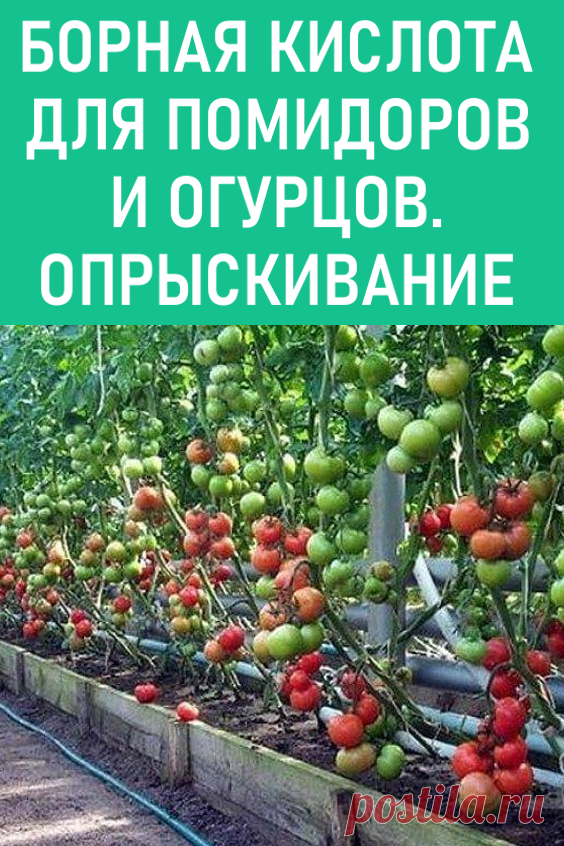 БОРНАЯ КИСЛОТА ДЛЯ ПОМИДОРОВ И ОГУРЦОВ. ОПРЫСКИВАНИЕ

postila.ru